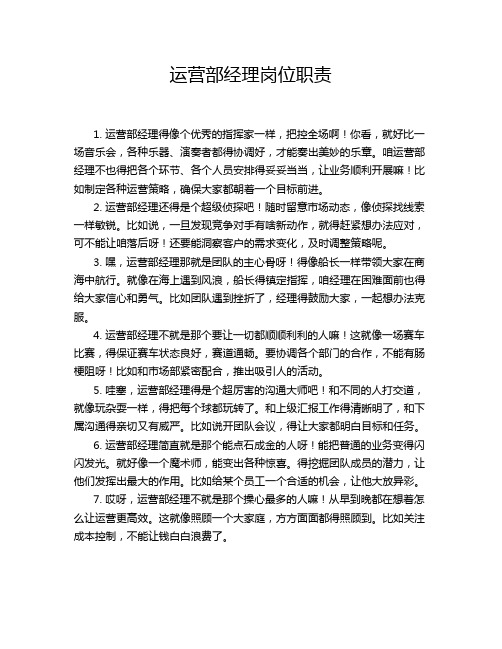 运营部经理岗位职责

1. 运营部经理得像个优秀的指挥家一样，把控全场啊！你看，就好比一场音乐会，各种乐器、演奏者都得协调好，才能奏出美妙的乐章。咱运营部经理不也得把各个环节、各个人员安排得妥妥当当，让业务顺利开展嘛！比如制定各种运营策略，确保大家都朝着一个目标前进。

2. 运营部经理还得是个超级侦探吧！随时留意市场动态，像侦探找线索一样敏锐。比如说，一旦发现竞争对手有啥新动作，就得赶紧想办法应对，可不能让咱落后呀！还要能洞察客户的需求变化，及时调整策略呢。

3. 嘿，运营部经理那就是团队的主心骨呀！得像船长一样带领大家在商海中航行。就像在海上遇到风浪，船长得镇定指挥，咱经理在困难面前也得给大家信心和勇气。比如团队遇到挫折了，经理得鼓励大家，一起想办法克服。

4. 运营部经理不就是那个要让一切都顺顺利利的人嘛！这就像一场赛车比赛，得保证赛车状态良好，赛道通畅。要协调各个部门的合作，不能有肠梗阻呀！比如和市场部紧密配合，推出吸引人的活动。

5. 哇塞，运营部经理得是个超厉害的沟通大师吧！和不同的人打交道，就像玩杂耍一样，得把每个球都玩转了。和上级汇报工作得清晰明了，和下属沟通得亲切又有威严。比如说开团队会议，得让大家都明白目标和任务。

6. 运营部经理简直就是那个能点石成金的人呀！能把普通的业务变得闪闪发光。就好像一个魔术师，能变出各种惊喜。得挖掘团队成员的潜力，让他们发挥出最大的作用。比如给某个员工一个合适的机会，让他大放异彩。

7. 哎呀，运营部经理不就是那个操心最多的人嘛！从早到晚都在想着怎么让运营更高效。这就像照顾一个大家庭，方方面面都得照顾到。比如关注成本控制，不能让钱白白浪费了。